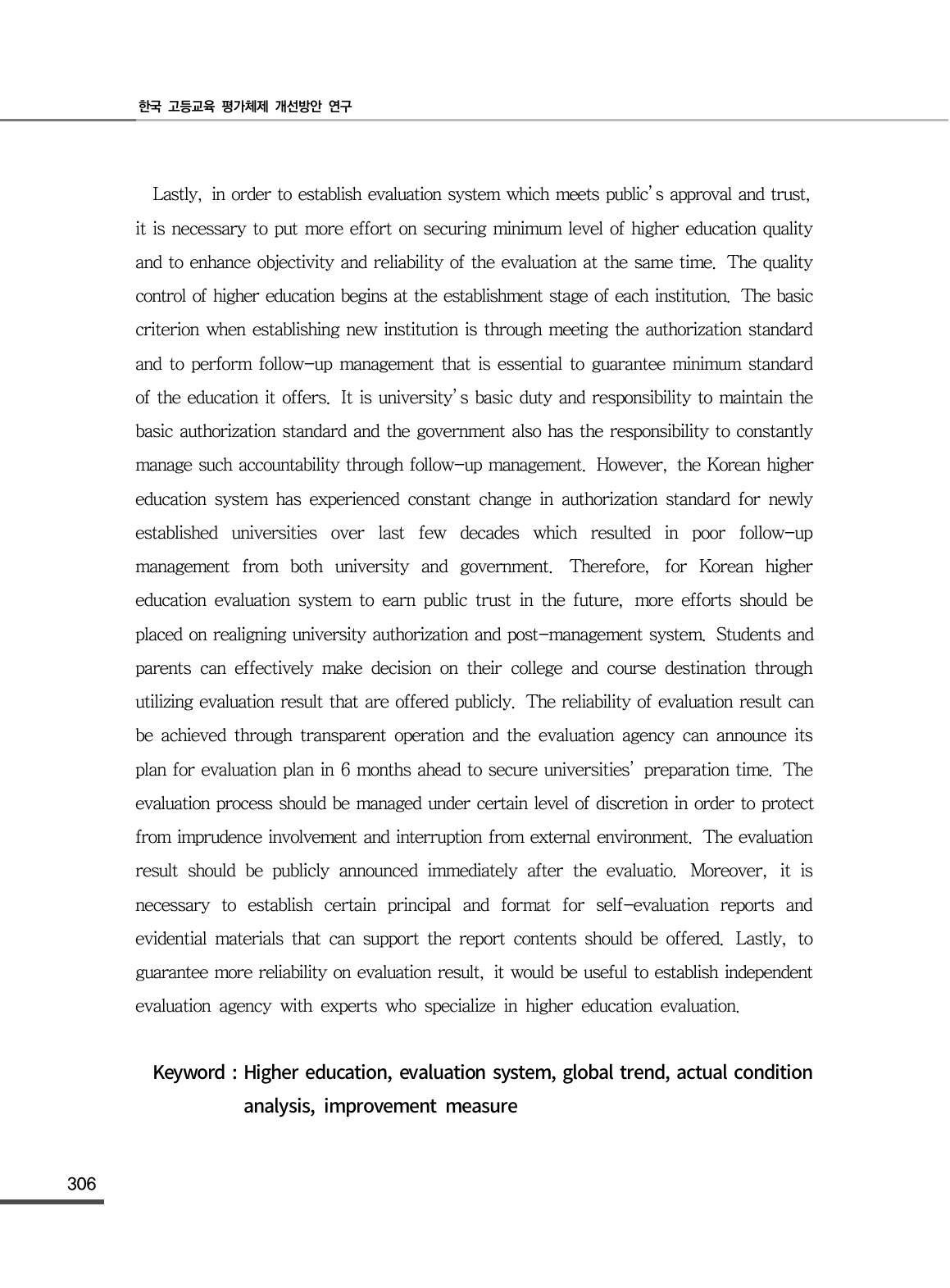 한국 고등교육 평가체제 개선방안 연구

Lastly, in order to establish evaluation system which meets public's approval and trust, it is necessary to put more effort on securing minimum level of higher education quality and to enhance objectivity and reliability of the evaluation at the same time. The quality control of higher education begins at the establishment stage of each institution. The basic criterion when establishing new institution is through meeting the authorization standard and to perform follow-up management that is essential to guarantee minimum standard of the education it offers. It is university's basic duty and responsibility to maintain the basic authorization standard and the government also has the responsibility to constantly manage such accountability through follow-up management. However, the Korean higher education system has experienced constant change in authorization standard for newly established universities over last few decades which resulted in poor follow-up management from both university and government. Therefore, for Korean higher education evaluation system to earn public trust in the future, more efforts should be placed on realigning university authorization and post-management system. Students and parents can effectively make decision on their college and course destination through utilizing evaluation result that are offered publicly. The reliability of evaluation result can be achieved through transparent operation and the evaluation agency can announce its plan for evaluation plan in 6 months ahead to secure universities' preparation time. The evaluation process should be managed under certain level of discretion in order to protect from imprudence involvement and interruption from external environment. The evaluation result should be publicly announced immediately after the evaluatio. Moreover, it is necessary to establish certain principal and format for self-evaluation reports and evidential materials that can support the report contents should be offered. Lastly, to guarantee more reliability on evaluation result, it would be useful to establish independent evaluation agency with experts who specialize in higher education evaluation.

Keyword : Higher education, evaluation system, global trend, actual condition analysis, improvement measure

306